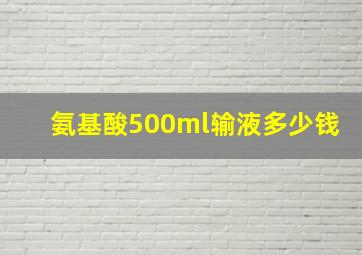 氨基酸500ml输液多少钱